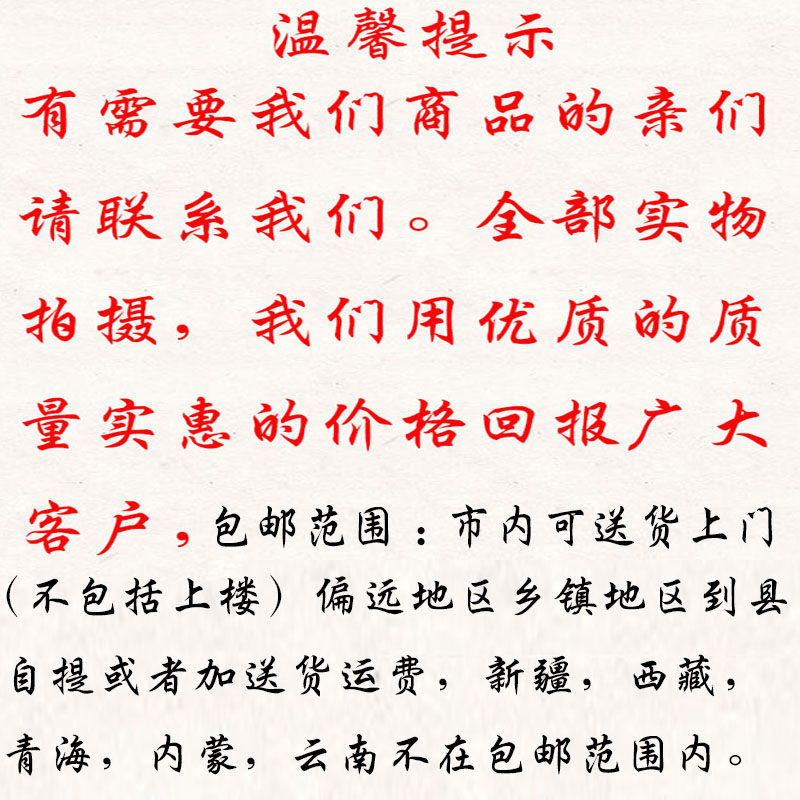 温馨提示

有需要我们商品的亲们请联系我们。全部实物拍摄，我们用优质的质量实惠的价格回报广大客户，包邮范围：市内可送货上门（不包括上楼）偏远地区乡镇地区到县自提或者加送货运费，新疆，西藏，青海，内蒙，云南不在包邮范围内。